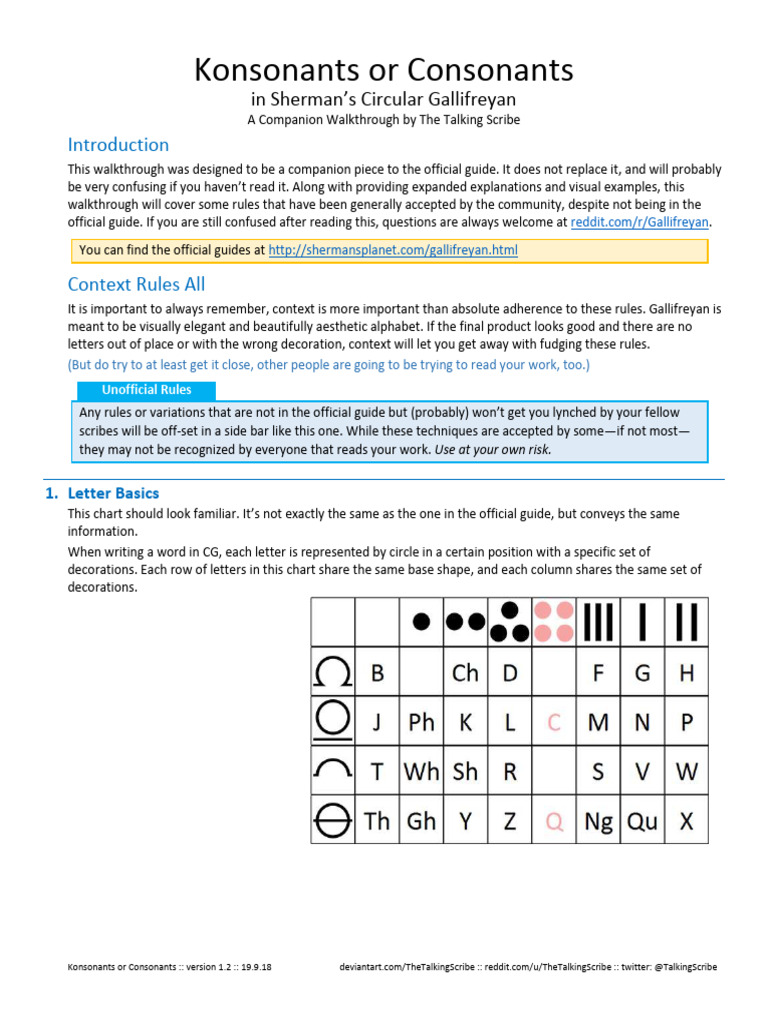 Konsonants or Consonants
in Sherman's Circular Gallifreyan
A Companion Walkthrough by The Talking Scribe

Introduction

This walkthrough was designed to be a companion piece to the official guide. It does not replace it, and will probably be very confusing if you haven't read it. Along with providing expanded explanations and visual examples, this walkthrough will cover some rules that have been generally accepted by the community, despite not being in the official guide. If you are still confused after reading this, questions are always welcome at reddit.com/r/Gallifreyan.

You can find the official guides at http://shermansplanet.com/gallifreyan.html

Context Rules All

It is important to always remember, context is more important than absolute adherence to these rules. Gallifreyan is meant to be visually elegant and beautifully aesthetic alphabet. If the final product looks good and there are no letters out of place or with the wrong decoration, context will let you get away with fudging these rules.
(But do try to at least get it close, other people are going to be trying to read your work, too.)

Unofficial Rules
Any rules or variations that are not in the official guide but (probably) won't get you lynched by your fellow scribes will be off-set in a side bar like this one. While these techniques are accepted by some—if not most—they may not be recognized by everyone that reads your work. Use at your own risk.

1. Letter Basics

This chart should look familiar. It's not exactly the same as the one in the official guide, but conveys the same information.

When writing a word in CG, each letter is represented by circle in a certain position with a specific set of decorations. Each row of letters in this chart share the same base shape, and each column shares the same set of decorations.

| | | | | | | | | |
|---|---|---|---|---|---|---|---|---|
| | B | | Ch | D | | F | G | H |
| | J | Ph | K | L | C | M | N | P |
| | T | Wh | Sh | R | | S | V | W |
| | Th | Gh | Y | Z | Q | Ng | Qu | X |

Konsonants or Consonants :: version 1.2 :: 19.9.18
deviantart.com/TheTalkingScribe :: reddit.com/u/TheTalkingScribe :: twitter: @TalkingScribe